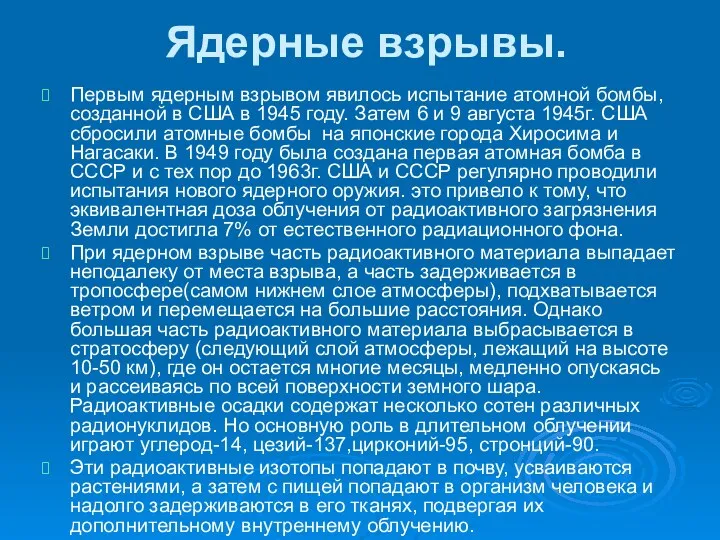 Ядерные взрывы.

Первым ядерным взрывом явилось испытание атомной бомбы, созданной в США в 1945 году. Затем 6 и 9 августа 1945г. США сбросили атомные бомбы на японские города Хиросима и Нагасаки. В 1949 году была создана первая атомная бомба в СССР и с тех пор до 1963г. США и СССР регулярно проводили испытания нового ядерного оружия. это привело к тому, что эквивалентная доза облучения от радиоактивного загрязнения Земли достигла 7% от естественного радиационного фона.

При ядерном взрыве часть радиоактивного материала выпадает неподалеку от места взрыва, а часть задерживается в тропосфере(самом нижнем слое атмосферы), подхватывается ветром и перемещается на большие расстояния. Однако большая часть радиоактивного материала выбрасывается в стратосферу (следующий слой атмосферы, лежащий на высоте 10-50 км), где он остается многие месяцы, медленно опускаясь и рассеиваясь по всей поверхности земного шара. Радиоактивные осадки содержат несколько сотен различных радионуклидов. Но основную роль в длительном облучении играют углерод-14, цезий-137,цирконий-95, стронций-90.

Эти радиоактивные изотопы попадают в почву, усваиваются растениями, а затем с пищей попадают в организм человека и надолго задерживаются в его тканях, подвергая их дополнительному внутреннему облучению.